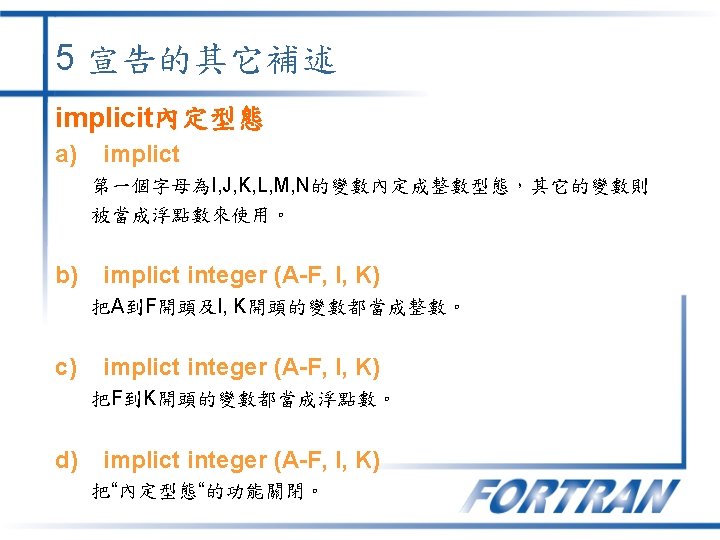 5 宣告的其它補述

implicit內定型態

a) implict

第一個字母為I,J,K,L,M,N的變數內定成整數型態，其它的變數則被當成浮點數來使用。

b) implict integer (A-F, I, K)

把A到F開頭及I, K開頭的變數都當成整數。

c) implict integer (A-F, I, K)

把F到K開頭的變數都當成浮點數。

d) implict integer (A-F, I, K)

把“內定型態“的功能關閉。

FORTRAN